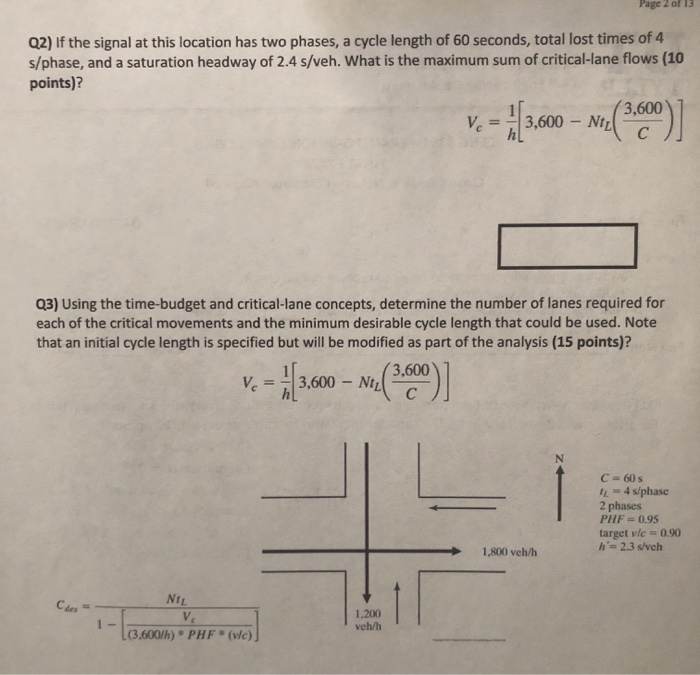 Page 2 of 13

Q2) If the signal at this location has two phases, a cycle length of 60 seconds, total lost times of 4 s/phase, and a saturation headway of 2.4 s/veh. What is the maximum sum of critical-lane flows (10 points)?

$V_c = \frac{1}{h}\left[3,600 - Nt_L\left(\frac{3,600}{C}\right)\right]$

Q3) Using the time-budget and critical-lane concepts, determine the number of lanes required for each of the critical movements and the minimum desirable cycle length that could be used. Note that an initial cycle length is specified but will be modified as part of the analysis (15 points)?

$V_c = \frac{1}{h}\left[3,600 - Nt_L\left(\frac{3,600}{C}\right)\right]$

N

$C = 60$ s
$t_L = 4$ s/phase
2 phases
$PHF = 0.95$
target $v/c = 0.90$
$h' = 2.3$ s/veh

1,800 veh/h

1,200 veh/h

$C_{des} = \frac{Nt_L}{1 - \left[\frac{V_c}{(3,600/h) * PHF * (v/c)}\right]}$